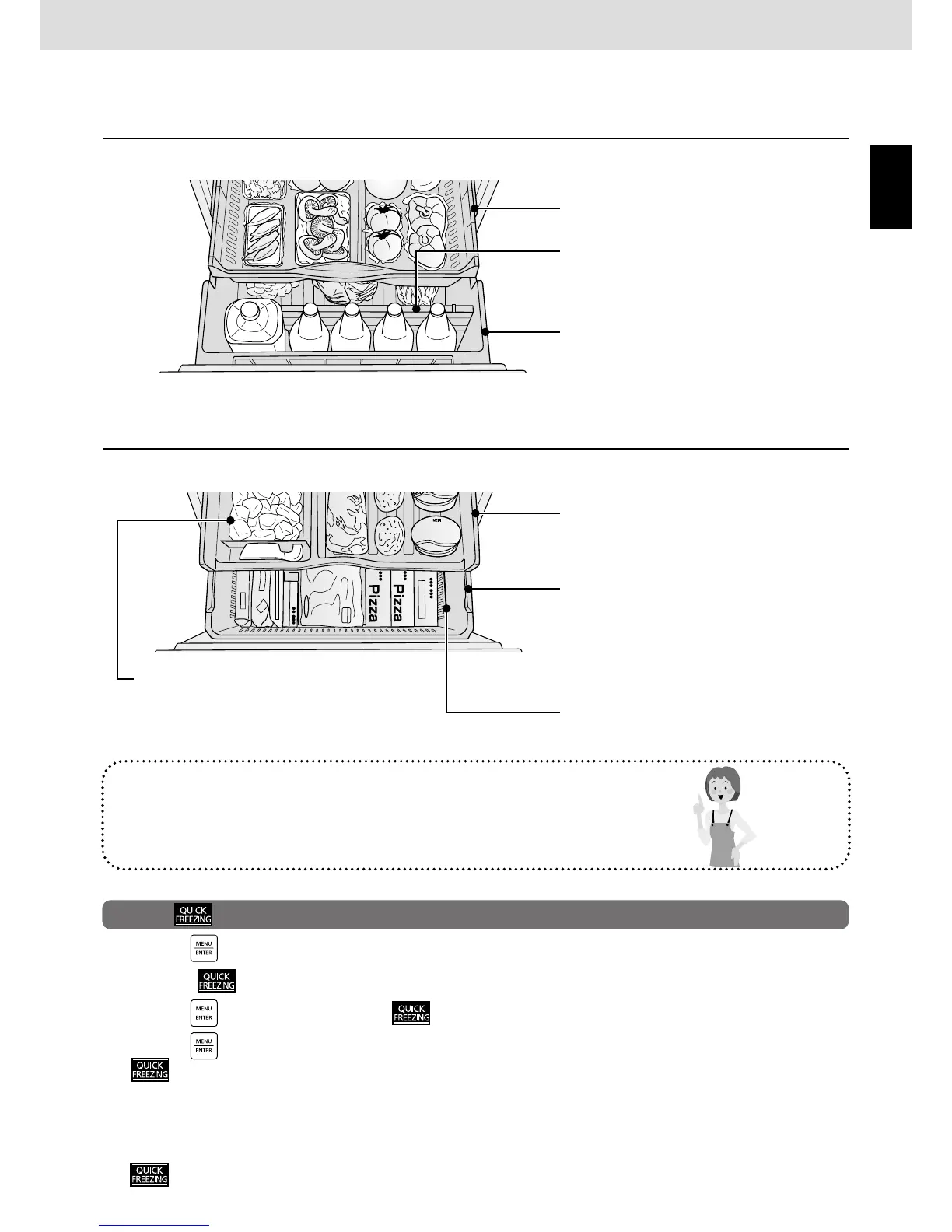 Pizza

Pizza

QUICK FREEZING

MENU ENTER

QUICK FREEZING

MENU ENTER

QUICK FREEZING

MENU ENTER

QUICK FREEZING

QUICK FREEZING